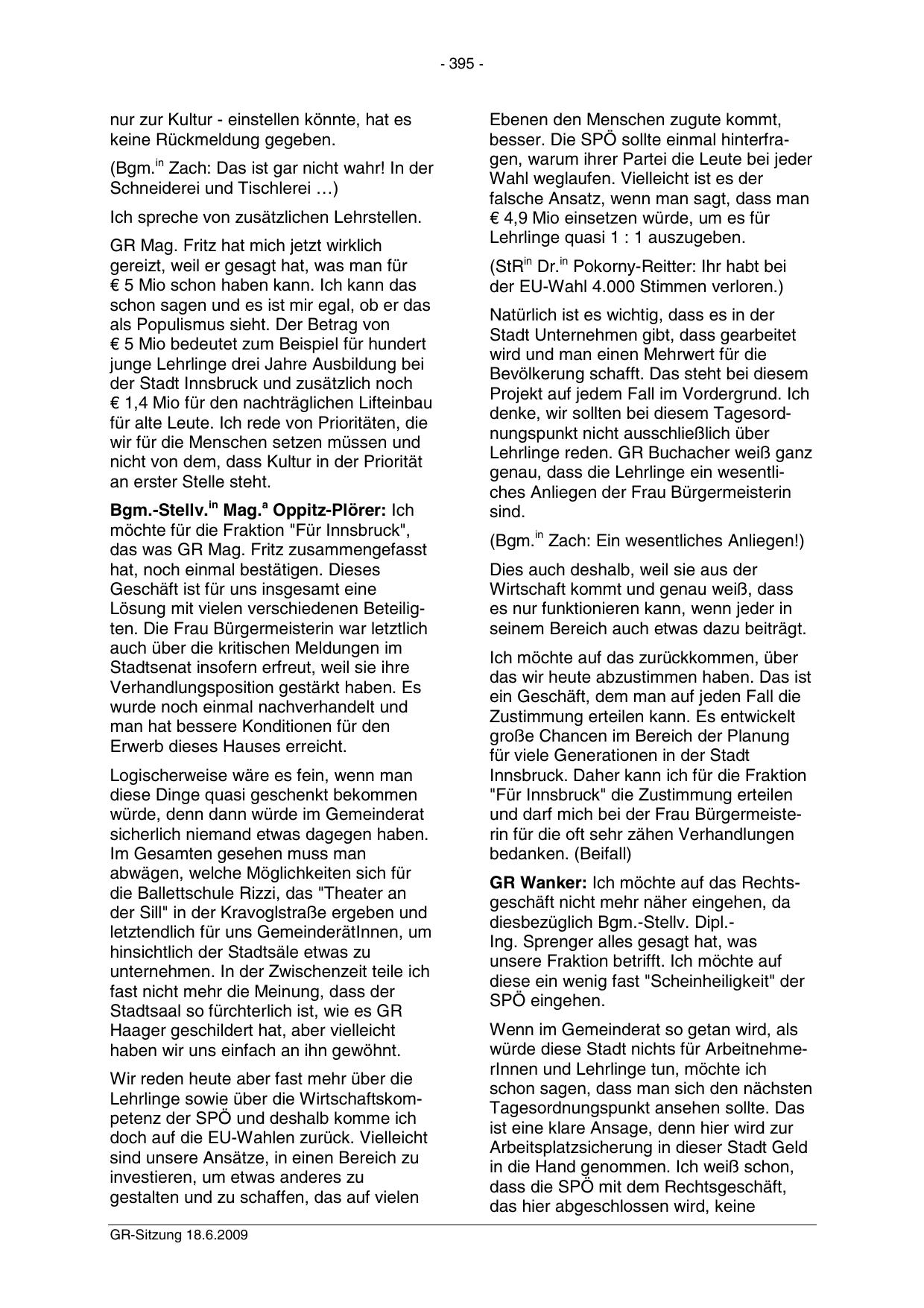 - 395 -

nur zur Kultur - einstellen könnte, hat es keine Rückmeldung gegeben.

(Bgm.$^{in}$ Zach: Das ist gar nicht wahr! In der Schneiderei und Tischlerei …)

Ich spreche von zusätzlichen Lehrstellen.

GR Mag. Fritz hat mich jetzt wirklich gereizt, weil er gesagt hat, was man für € 5 Mio schon haben kann. Ich kann das schon sagen und es ist mir egal, ob er das als Populismus sieht. Der Betrag von € 5 Mio bedeutet zum Beispiel für hundert junge Lehrlinge drei Jahre Ausbildung bei der Stadt Innsbruck und zusätzlich noch € 1,4 Mio für den nachträglichen Lifteinbau für alte Leute. Ich rede von Prioritäten, die wir für die Menschen setzen müssen und nicht von dem, dass Kultur in der Priorität an erster Stelle steht.

Bgm.-Stellv.$^{in}$ Mag.$^{a}$ Oppitz-Plörer: Ich möchte für die Fraktion "Für Innsbruck", das was GR Mag. Fritz zusammengefasst hat, noch einmal bestätigen. Dieses Geschäft ist für uns insgesamt eine Lösung mit vielen verschiedenen Beteiligten. Die Frau Bürgermeisterin war letztlich auch über die kritischen Meldungen im Stadtsenat insofern erfreut, weil sie ihre Verhandlungsposition gestärkt haben. Es wurde noch einmal nachverhandelt und man hat bessere Konditionen für den Erwerb dieses Hauses erreicht.

Logischerweise wäre es fein, wenn man diese Dinge quasi geschenkt bekommen würde, denn dann würde im Gemeinderat sicherlich niemand etwas dagegen haben. Im Gesamten gesehen muss man abwägen, welche Möglichkeiten sich für die Ballettschule Rizzi, das "Theater an der Sill" in der Kravoglstraße ergeben und letztendlich für uns GemeinderätInnen, um hinsichtlich der Stadtsäle etwas zu unternehmen. In der Zwischenzeit teile ich fast nicht mehr die Meinung, dass der Stadtsaal so fürchterlich ist, wie es GR Haager geschildert hat, aber vielleicht haben wir uns einfach an ihn gewöhnt.

Wir reden heute aber fast mehr über die Lehrlinge sowie über die Wirtschaftskompetenz der SPÖ und deshalb komme ich doch auf die EU-Wahlen zurück. Vielleicht sind unsere Ansätze, in einen Bereich zu investieren, um etwas anderes zu gestalten und zu schaffen, das auf vielen Ebenen den Menschen zugute kommt, besser. Die SPÖ sollte einmal hinterfragen, warum ihrer Partei die Leute bei jeder Wahl weglaufen. Vielleicht ist es der falsche Ansatz, wenn man sagt, dass man € 4,9 Mio einsetzen würde, um es für Lehrlinge quasi 1 : 1 auszugeben.

(StR$^{in}$ Dr.$^{in}$ Pokorny-Reitter: Ihr habt bei der EU-Wahl 4.000 Stimmen verloren.)

Natürlich ist es wichtig, dass es in der Stadt Unternehmen gibt, dass gearbeitet wird und man einen Mehrwert für die Bevölkerung schafft. Das steht bei diesem Projekt auf jedem Fall im Vordergrund. Ich denke, wir sollten bei diesem Tagesordnungspunkt nicht ausschließlich über Lehrlinge reden. GR Buchacher weiß ganz genau, dass die Lehrlinge ein wesentliches Anliegen der Frau Bürgermeisterin sind.

(Bgm.$^{in}$ Zach: Ein wesentliches Anliegen!)

Dies auch deshalb, weil sie aus der Wirtschaft kommt und genau weiß, dass es nur funktionieren kann, wenn jeder in seinem Bereich auch etwas dazu beiträgt.

Ich möchte auf das zurückkommen, über das wir heute abzustimmen haben. Das ist ein Geschäft, dem man auf jeden Fall die Zustimmung erteilen kann. Es entwickelt große Chancen im Bereich der Planung für viele Generationen in der Stadt Innsbruck. Daher kann ich für die Fraktion "Für Innsbruck" die Zustimmung erteilen und darf mich bei der Frau Bürgermeisterin für die oft sehr zähen Verhandlungen bedanken. (Beifall)

GR Wanker: Ich möchte auf das Rechtsgeschäft nicht mehr näher eingehen, da diesbezüglich Bgm.-Stellv. Dipl.-Ing. Sprenger alles gesagt hat, was unsere Fraktion betrifft. Ich möchte auf diese ein wenig fast "Scheinheiligkeit" der SPÖ eingehen.

Wenn im Gemeinderat so getan wird, als würde diese Stadt nichts für ArbeitnehmerInnen und Lehrlinge tun, möchte ich schon sagen, dass man sich den nächsten Tagesordnungspunkt ansehen sollte. Das ist eine klare Ansage, denn hier wird zur Arbeitsplatzsicherung in dieser Stadt Geld in die Hand genommen. Ich weiß schon, dass die SPÖ mit dem Rechtsgeschäft, das hier abgeschlossen wird, keine

GR-Sitzung 18.6.2009